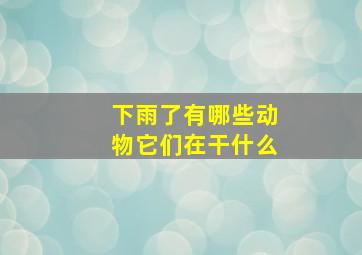 下雨了有哪些动物它们在干什么